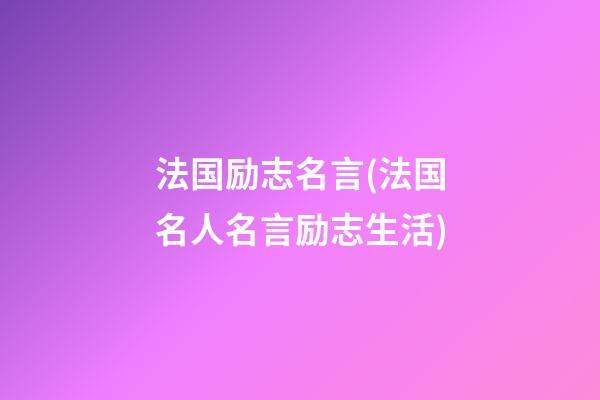 法国励志名言(法国名人名言励志生活)